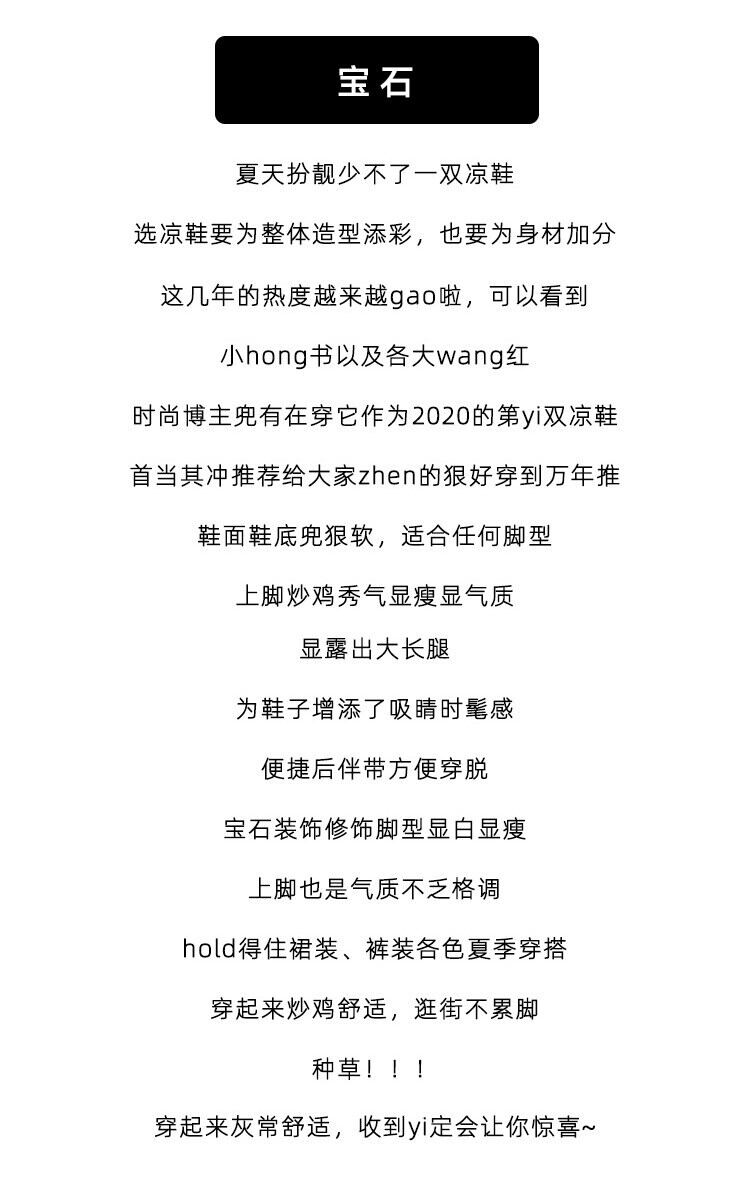 宝石

夏天扮靓少不了一双凉鞋

选凉鞋要为整体造型添彩，也要为身材加分

这几年的热度越来越gao啦，可以看到

小hong书以及各大wang红

时尚博主兜有在穿它作为2020的第yi双凉鞋

首当其冲推荐给大家zhen的狠好穿到万年推

鞋面鞋底兜狠软，适合任何脚型

上脚炒鸡秀气显瘦显气质

显露出大长腿

为鞋子增添了吸睛时髦感

便捷后伴带方便穿脱

宝石装饰修饰脚型显白显瘦

上脚也是气质不乏格调

hold得住裙装、裤装各色夏季穿搭

穿起来炒鸡舒适，逛街不累脚

种草！！！

穿起来灰常舒适，收到yi定会让你惊喜~